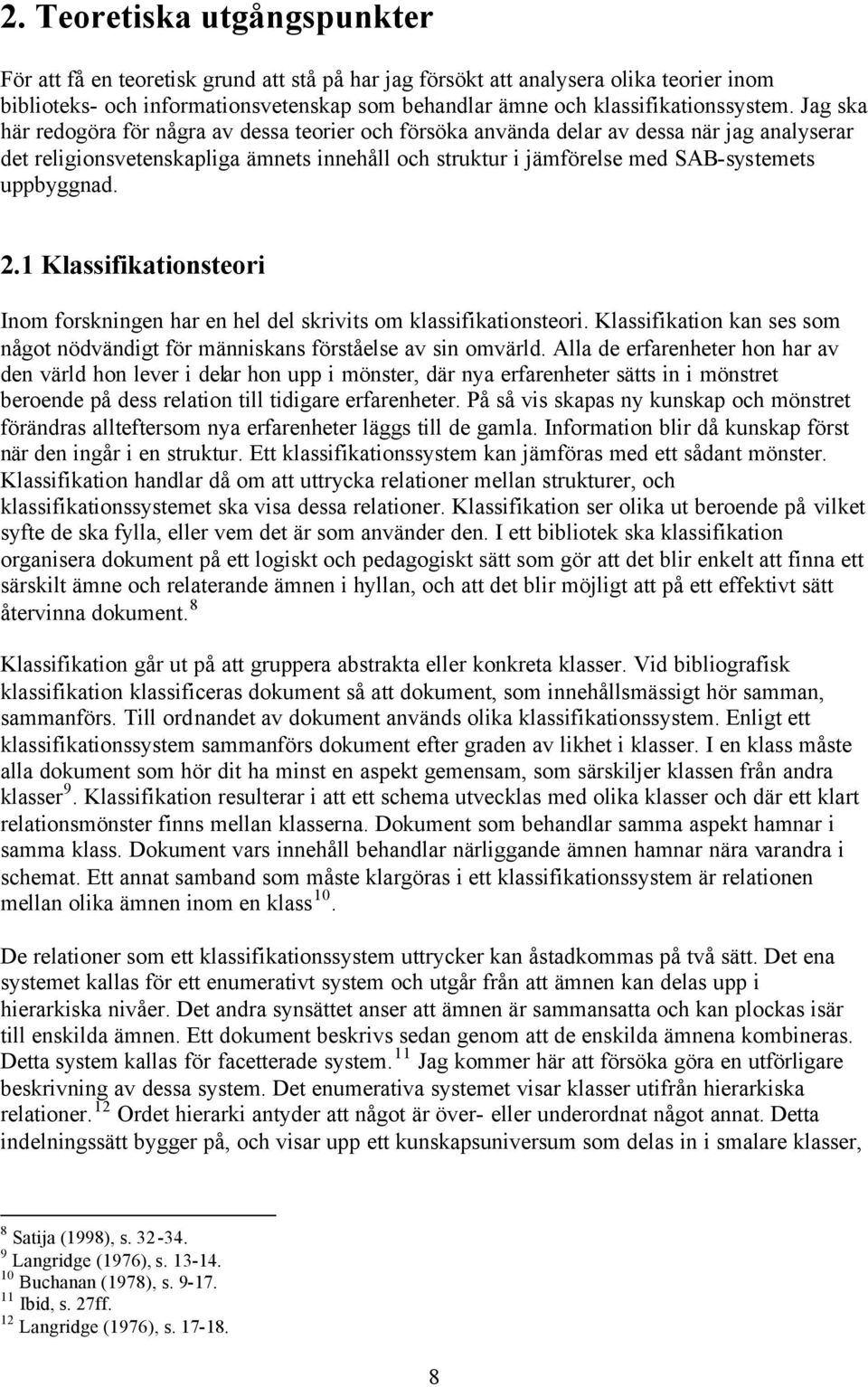 2. Teoretiska utgångspunkter

För att få en teoretisk grund att stå på har jag försökt att analysera olika teorier inom biblioteks- och informationsvetenskap som behandlar ämne och klassifikationssystem. Jag ska här redogöra för några av dessa teorier och försöka använda delar av dessa när jag analyserar det religionsvetenskapliga ämnets innehåll och struktur i jämförelse med SAB-systemets uppbyggnad.

2.1 Klassifikationsteori

Inom forskningen har en hel del skrivits om klassifikationsteori. Klassifikation kan ses som något nödvändigt för människans förståelse av sin omvärld. Alla de erfarenheter hon har av den värld hon lever i delar hon upp i mönster, där nya erfarenheter sätts in i mönstret beroende på dess relation till tidigare erfarenheter. På så vis skapas ny kunskap och mönstret förändras allteftersom nya erfarenheter läggs till de gamla. Information blir då kunskap först när den ingår i en struktur. Ett klassifikationssystem kan jämföras med ett sådant mönster. Klassifikation handlar då om att uttrycka relationer mellan strukturer, och klassifikationssystemet ska visa dessa relationer. Klassifikation ser olika ut beroende på vilket syfte de ska fylla, eller vem det är som använder den. I ett bibliotek ska klassifikation organisera dokument på ett logiskt och pedagogiskt sätt som gör att det blir enkelt att finna ett särskilt ämne och relaterande ämnen i hyllan, och att det blir möjligt att på ett effektivt sätt återvinna dokument.$^{8}$

Klassifikation går ut på att gruppera abstrakta eller konkreta klasser. Vid bibliografisk klassifikation klassificeras dokument så att dokument, som innehållsmässigt hör samman, sammanförs. Till ordnandet av dokument används olika klassifikationssystem. Enligt ett klassifikationssystem sammanförs dokument efter graden av likhet i klasser. I en klass måste alla dokument som hör dit ha minst en aspekt gemensam, som särskiljer klassen från andra klasser$^{9}$. Klassifikation resulterar i att ett schema utvecklas med olika klasser och där ett klart relationsmönster finns mellan klasserna. Dokument som behandlar samma aspekt hamnar i samma klass. Dokument vars innehåll behandlar närliggande ämnen hamnar nära varandra i schemat. Ett annat samband som måste klargöras i ett klassifikationssystem är relationen mellan olika ämnen inom en klass$^{10}$.

De relationer som ett klassifikationssystem uttrycker kan åstadkommas på två sätt. Det ena systemet kallas för ett enumerativt system och utgår från att ämnen kan delas upp i hierarkiska nivåer. Det andra synsättet anser att ämnen är sammansatta och kan plockas isär till enskilda ämnen. Ett dokument beskrivs sedan genom att de enskilda ämnena kombineras. Detta system kallas för facetterade system.$^{11}$ Jag kommer här att försöka göra en utförligare beskrivning av dessa system. Det enumerativa systemet visar klasser utifrån hierarkiska relationer.$^{12}$ Ordet hierarki antyder att något är över- eller underordnat något annat. Detta indelningssätt bygger på, och visar upp ett kunskapsuniversum som delas in i smalare klasser,

$^{8}$ Satija (1998), s. 32-34.
$^{9}$ Langridge (1976), s. 13-14.
$^{10}$ Buchanan (1978), s. 9-17.
$^{11}$ Ibid, s. 27ff.
$^{12}$ Langridge (1976), s. 17-18.

8